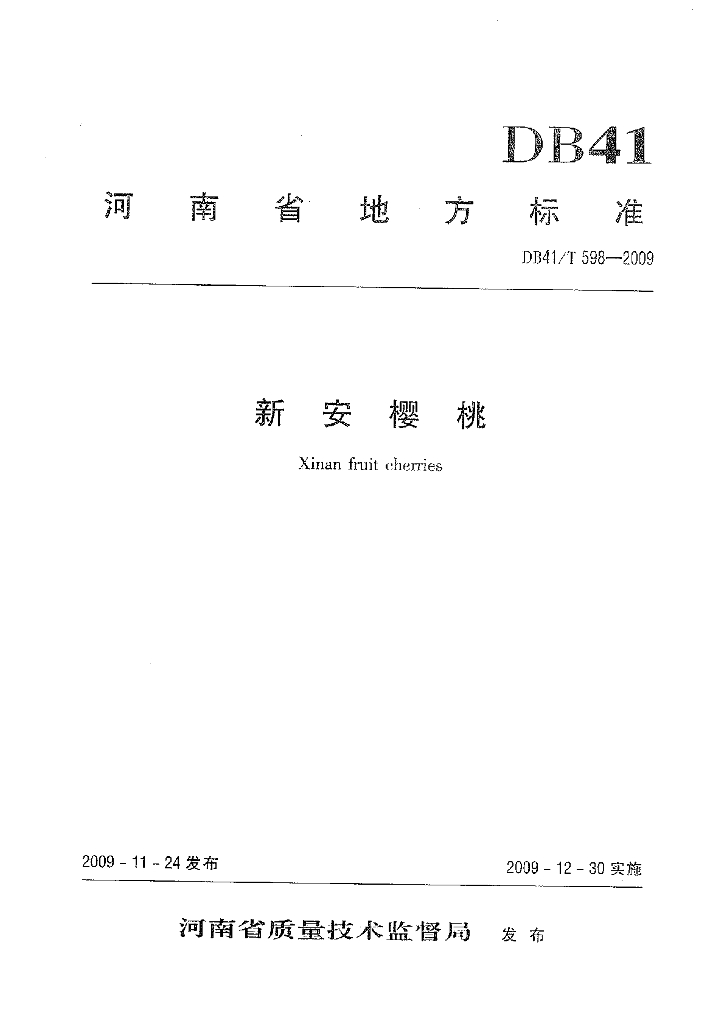 DB41

河南省地方标准

DB41/T 598—2009

新安樱桃

Xinan fruit cherries

2009-11-24发布 2009-12-30实施

河南省质量技术监督局 发布